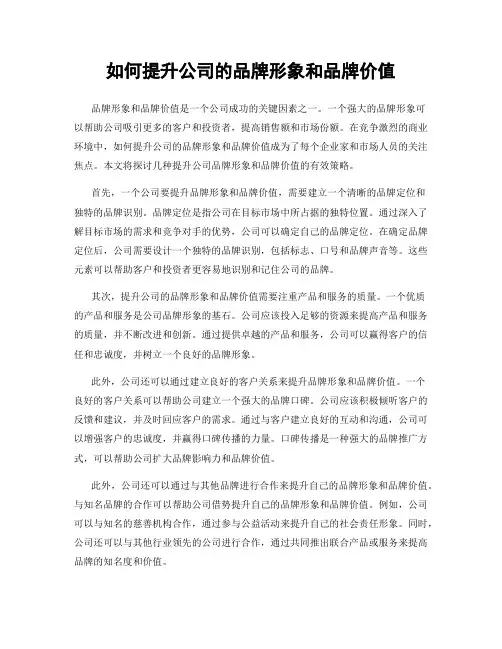 如何提升公司的品牌形象和品牌价值

品牌形象和品牌价值是一个公司成功的关键因素之一。一个强大的品牌形象可以帮助公司吸引更多的客户和投资者，提高销售额和市场份额。在竞争激烈的商业环境中，如何提升公司的品牌形象和品牌价值成为了每个企业家和市场人员的关注焦点。本文将探讨几种提升公司品牌形象和品牌价值的有效策略。

首先，一个公司要提升品牌形象和品牌价值，需要建立一个清晰的品牌定位和独特的品牌识别。品牌定位是指公司在目标市场中所占据的独特位置。通过深入了解目标市场的需求和竞争对手的优势，公司可以确定自己的品牌定位。在确定品牌定位后，公司需要设计一个独特的品牌识别，包括标志、口号和品牌声音等。这些元素可以帮助客户和投资者更容易地识别和记住公司的品牌。

其次，提升公司的品牌形象和品牌价值需要注重产品和服务的质量。一个优质的产品和服务是公司品牌形象的基石。公司应该投入足够的资源来提高产品和服务的质量，并不断改进和创新。通过提供卓越的产品和服务，公司可以赢得客户的信任和忠诚度，并树立一个良好的品牌形象。

此外，公司还可以通过建立良好的客户关系来提升品牌形象和品牌价值。一个良好的客户关系可以帮助公司建立一个强大的品牌口碑。公司应该积极倾听客户的反馈和建议，并及时回应客户的需求。通过与客户建立良好的互动和沟通，公司可以增强客户的忠诚度，并赢得口碑传播的力量。口碑传播是一种强大的品牌推广方式，可以帮助公司扩大品牌影响力和品牌价值。

此外，公司还可以通过与其他品牌进行合作来提升自己的品牌形象和品牌价值。与知名品牌的合作可以帮助公司借势提升自己的品牌形象和品牌价值。例如，公司可以与知名的慈善机构合作，通过参与公益活动来提升自己的社会责任形象。同时，公司还可以与其他行业领先的公司进行合作，通过共同推出联合产品或服务来提高品牌的知名度和价值。